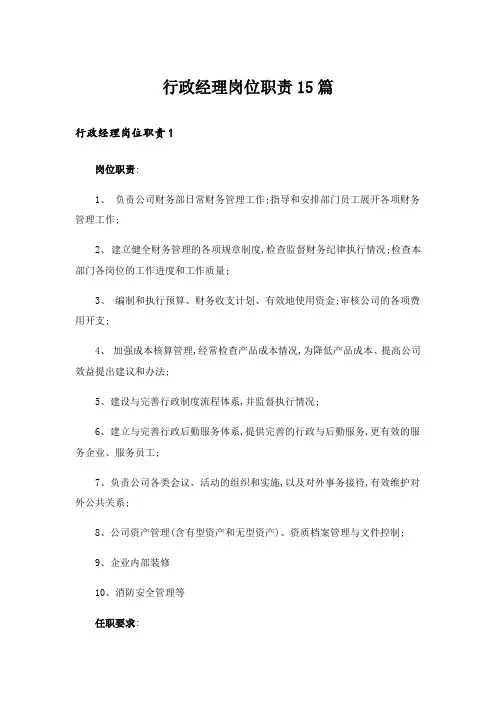 行政经理岗位职责15篇

行政经理岗位职责1

岗位职责:

1、 负责公司财务部日常财务管理工作;指导和安排部门员工展开各项财务管理工作;

2、建立健全财务管理的各项规章制度,检查监督财务纪律执行情况;检查本部门各岗位的工作进度和工作质量;

3、 编制和执行预算、财务收支计划、有效地使用资金;审核公司的各项费用开支;

4、 加强成本核算管理,经常检查产品成本情况,为降低产品成本、提高公司效益提出建议和办法;

5、建设与完善行政制度流程体系,并监督执行情况;

6、建立与完善行政后勤服务体系,提供完善的行政与后勤服务,更有效的服务企业、服务员工;

7、负责公司各类会议、活动的组织和实施,以及对外事务接待,有效维护对外公共关系;

8、公司资产管理(含有型资产和无型资产)、资质档案管理与文件控制;

9、企业内部装修

10、消防安全管理等

任职要求: